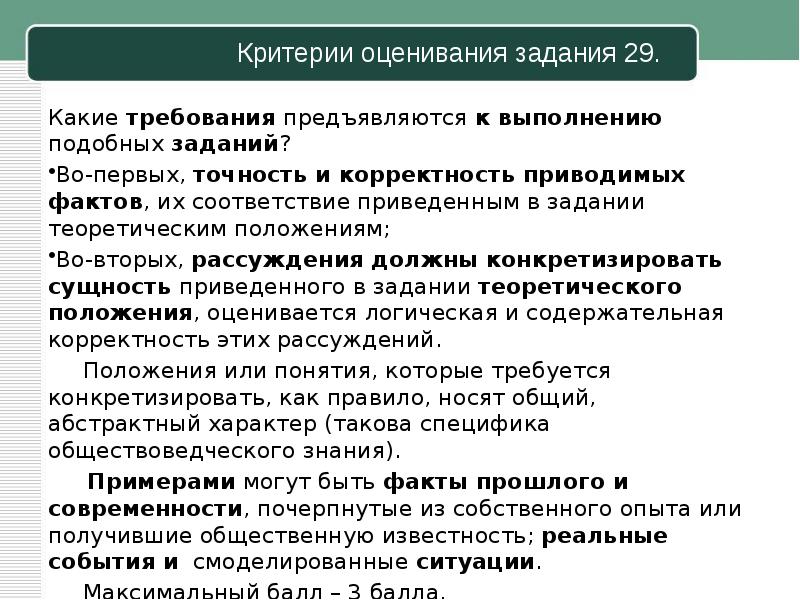 Критерии оценивания задания 29.

Какие требования предъявляются к выполнению подобных заданий?

•Во-первых, точность и корректность приводимых фактов, их соответствие приведенным в задании теоретическим положениям;

•Во-вторых, рассуждения должны конкретизировать сущность приведенного в задании теоретического положения, оценивается логическая и содержательная корректность этих рассуждений.

Положения или понятия, которые требуется конкретизировать, как правило, носят общий, абстрактный характер (такова специфика обществоведческого знания).

Примерами могут быть факты прошлого и современности, почерпнутые из собственного опыта или получившие общественную известность; реальные события и смоделированные ситуации.

Максимальный балл – 3 балла.